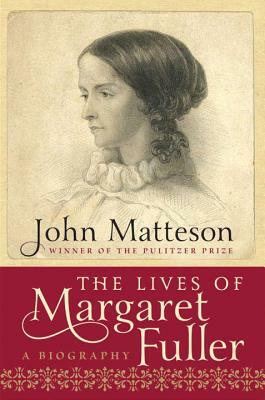 John Matteson
WINNER OF THE PULITZER PRIZE

THE LIVES OF
Margaret
Fuller
A BIOGRAPHY